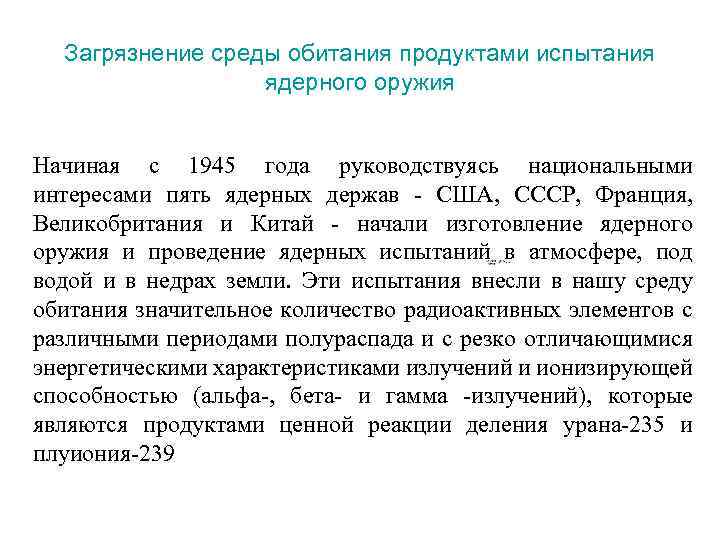 Загрязнение среды обитания продуктами испытания ядерного оружия

Начиная с 1945 года руководствуясь национальными интересами пять ядерных держав - США, СССР, Франция, Великобритания и Китай - начали изготовление ядерного оружия и проведение ядерных испытаний в атмосфере, под водой и в недрах земли. Эти испытания внесли в нашу среду обитания значительное количество радиоактивных элементов с различными периодами полураспада и с резко отличающимися энергетическими характеристиками излучений и ионизирующей способностью (альфа-, бета- и гамма -излучений), которые являются продуктами ценной реакции деления урана-235 и плуиония-239